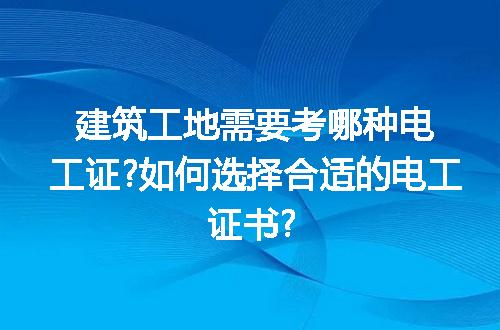 建筑工地需要考哪种电工证?如何选择合适的电工证书?